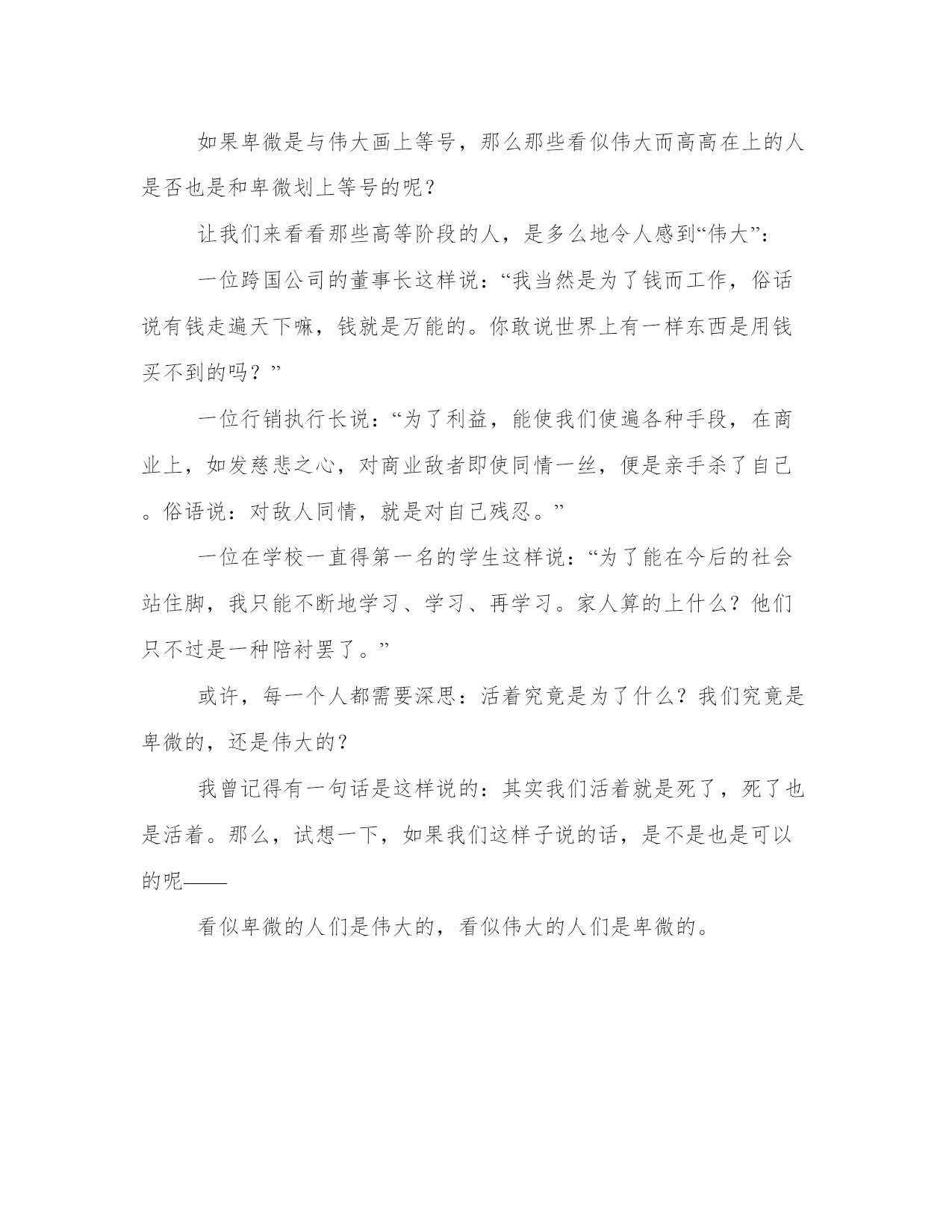 如果卑微是与伟大画上等号，那么那些看似伟大而高高在上的人是否也是和卑微划上等号的呢？

让我们来看看那些高等阶段的人，是多么地令人感到“伟大”：

一位跨国公司的董事长这样说：“我当然是为了钱而工作，俗话说有钱走遍天下嘛，钱就是万能的。你敢说世界上有一样东西是用钱买不到的吗？”

一位行销执行长说：“为了利益，能使我们使遍各种手段，在商业上，如发慈悲之心，对商业敌者即使同情一丝，便是亲手杀了自己。俗语说：对敌人同情，就是对自己残忍。”

一位在学校一直得第一名的学生这样说：“为了能在今后的社会站住脚，我只能不断地学习、学习、再学习。家人算的上什么？他们只不过是一种陪衬罢了。”

或许，每一个人都需要深思：活着究竟是为了什么？我们究竟是卑微的，还是伟大的？

我曾记得有一句话是这样说的：其实我们活着就是死了，死了也是活着。那么，试想一下，如果我们这样子说的话，是不是也是可以的呢——

看似卑微的人们是伟大的，看似伟大的人们是卑微的。